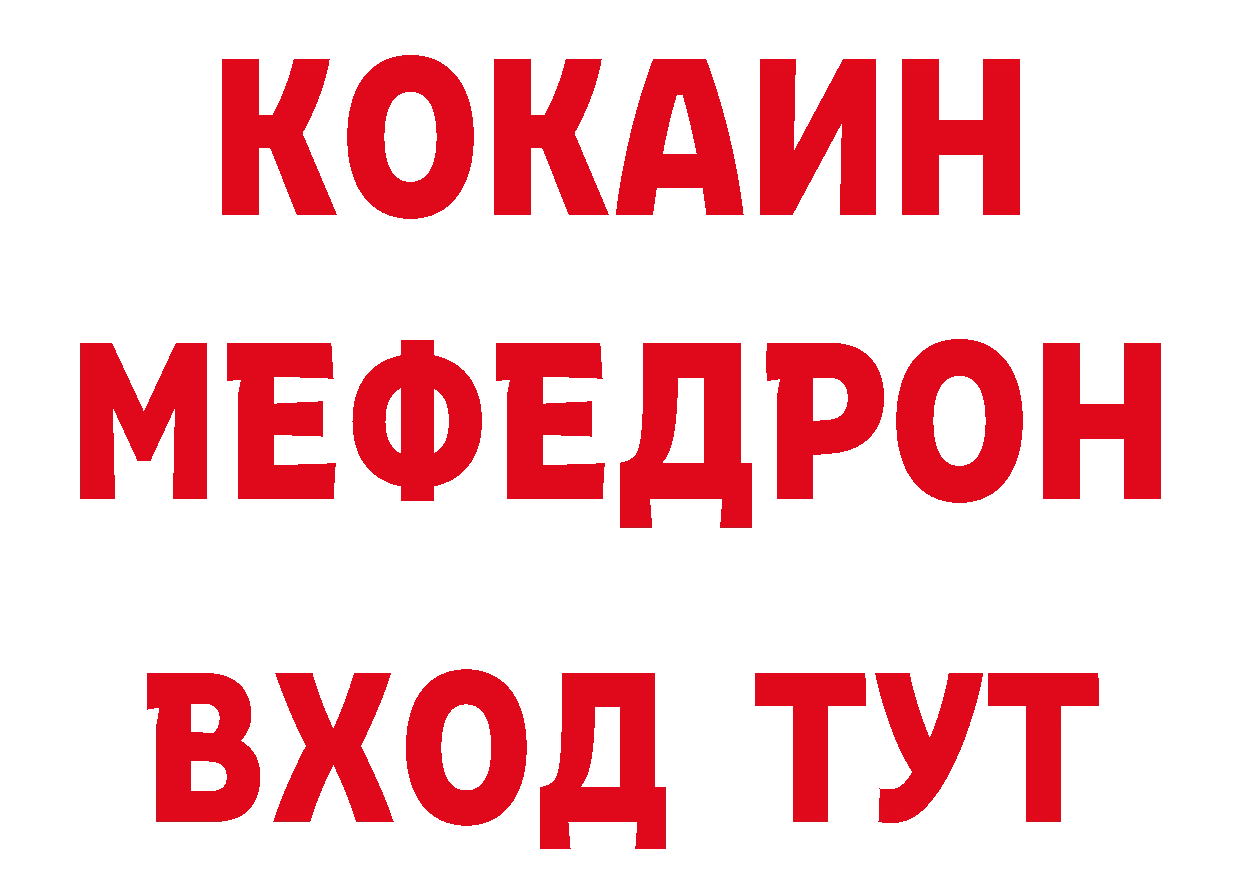 КОКАИН
МЕФЕДРОН
ВХОД ТУТ